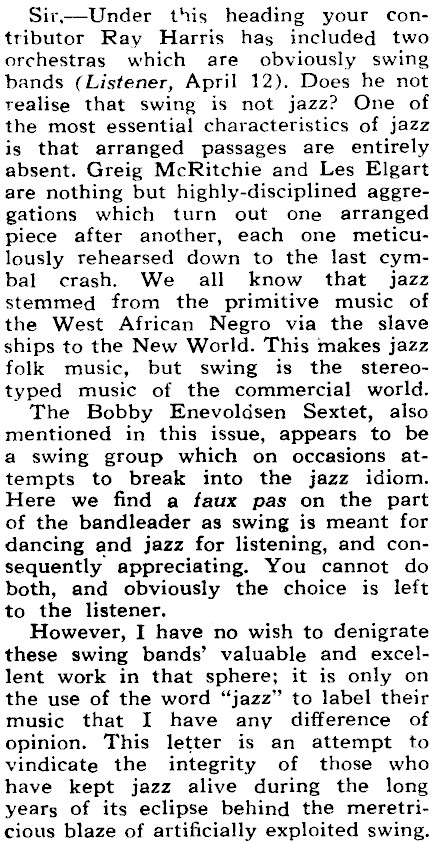 Sir,—Under this heading your contributor Ray Harris has included two orchestras which are obviously swing bands (Listener, April 12). Does he not realise that swing is not jazz? One of the most essential characteristics of jazz is that arranged passages are entirely absent. Greig McRitchie and Les Elgart are nothing but highly-disciplined aggregations which turn out one arranged piece after another, each one meticulously rehearsed down to the last cymbal crash. We all know that jazz stemmed from the primitive music of the West African Negro via the slave ships to the New World. This makes jazz folk music, but swing is the stereotyped music of the commercial world.

The Bobby Enevoldsen Sextet, also mentioned in this issue, appears to be a swing group which on occasions attempts to break into the jazz idiom. Here we find a faux pas on the part of the bandleader as swing is meant for dancing and jazz for listening, and consequently appreciating. You cannot do both, and obviously the choice is left to the listener.

However, I have no wish to denigrate these swing bands' valuable and excellent work in that sphere; it is only on the use of the word "jazz" to label their music that I have any difference of opinion. This letter is an attempt to vindicate the integrity of those who have kept jazz alive during the long years of its eclipse behind the meretricious blaze of artificially exploited swing.